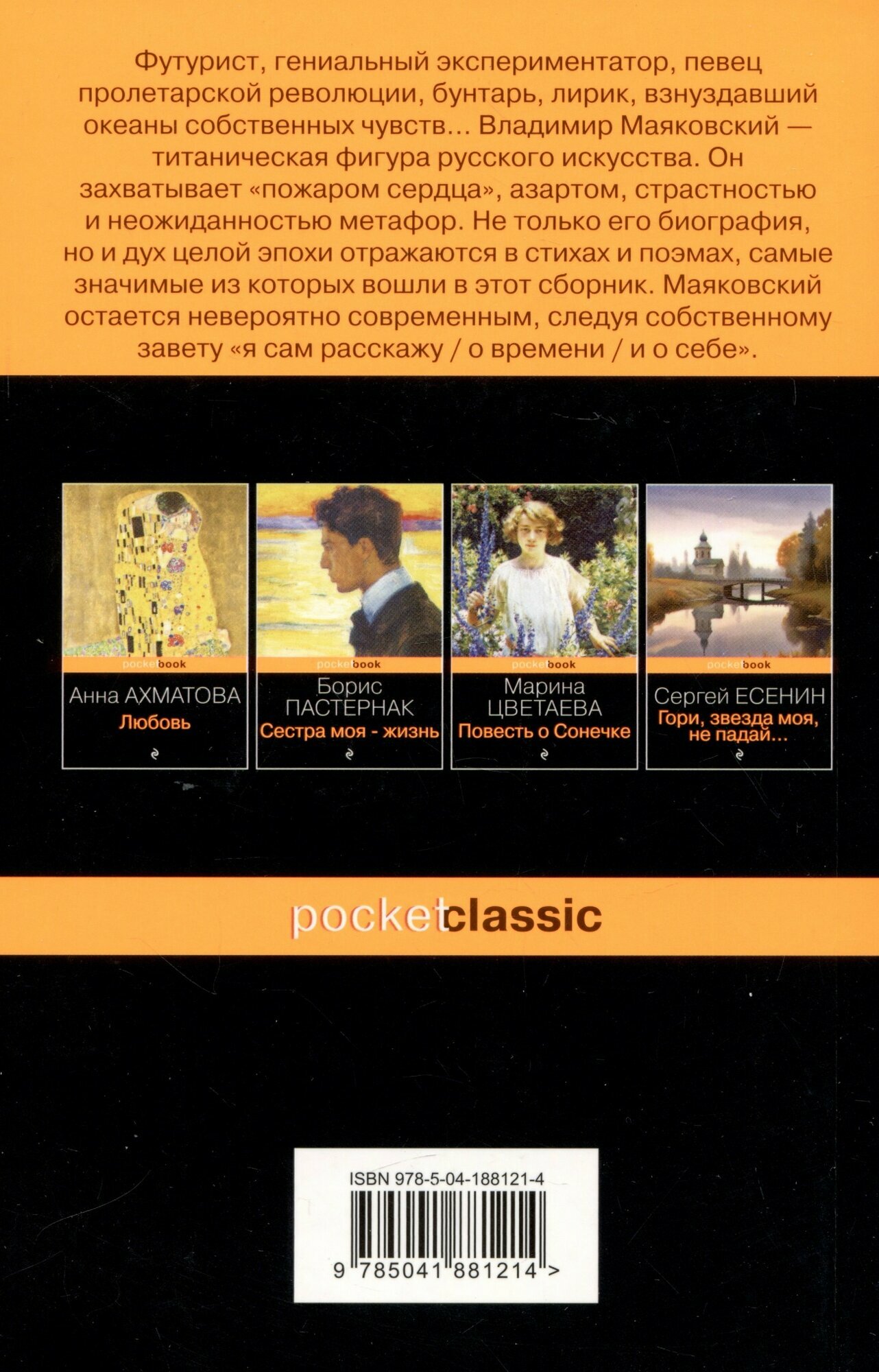 Футурист, гениальный экспериментатор, певец пролетарской революции, бунтарь, лирик, взнуздавший океаны собственных чувств... Владимир Маяковский — титаническая фигура русского искусства. Он захватывает «пожаром сердца», азартом, страстностью и неожиданностью метафор. Не только его биография, но и дух целой эпохи отражаются в стихах и поэмах, самые значимые из которых вошли в этот сборник. Маяковский остается невероятно современным, следуя собственному завету «я сам расскажу / о времени / и о себе».

pocketbook
Анна АХМАТОВА
Любовь

pocketbook
Борис
ПАСТЕРНАК
Сестра моя - жизнь

pocketbook
Марина
ЦВЕТАЕВА
Повесть о Сонечке

pocketbook
Сергей ЕСЕНИН
Гори, звезда моя,
не падай...

pocketclassic

ISBN 978-5-04-188121-4
9 785041 881214 >